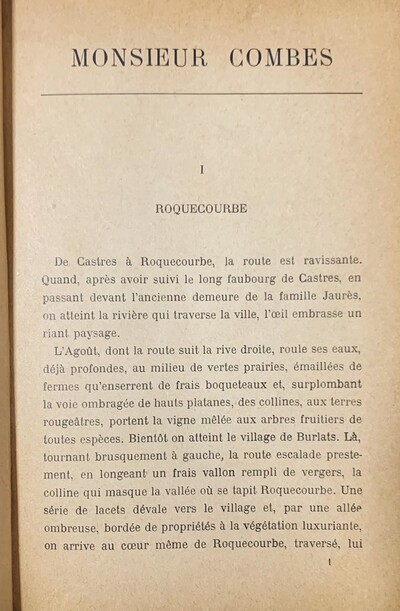 MONSIEUR COMBES

I

ROQUECOURBE

De Castres à Roquecourbe, la route est ravissante. Quand, après avoir suivi le long faubourg de Castres, en passant devant l'ancienne demeure de la famille Jaurès, on atteint la rivière qui traverse la ville, l'œil embrasse un riant paysage.

L'Agoût, dont la route suit la rive droite, roule ses eaux, déjà profondes, au milieu de vertes prairies, émaillées de fermes qu'enserrent de frais boqueteaux et, surplombant la voie ombragée de hauts platanes, des collines, aux terres rougeâtres, portent la vigne mêlée aux arbres fruitiers de toutes espèces. Bientôt on atteint le village de Burlats. Là, tournant brusquement à gauche, la route escalade prestement, en longeant un frais vallon rempli de vergers, la colline qui masque la vallée où se tapit Roquecourbe. Une série de lacets dévale vers le village et, par une allée ombreuse, bordée de propriétés à la végétation luxuriante, on arrive au cœur même de Roquecourbe, traversé, lui

1